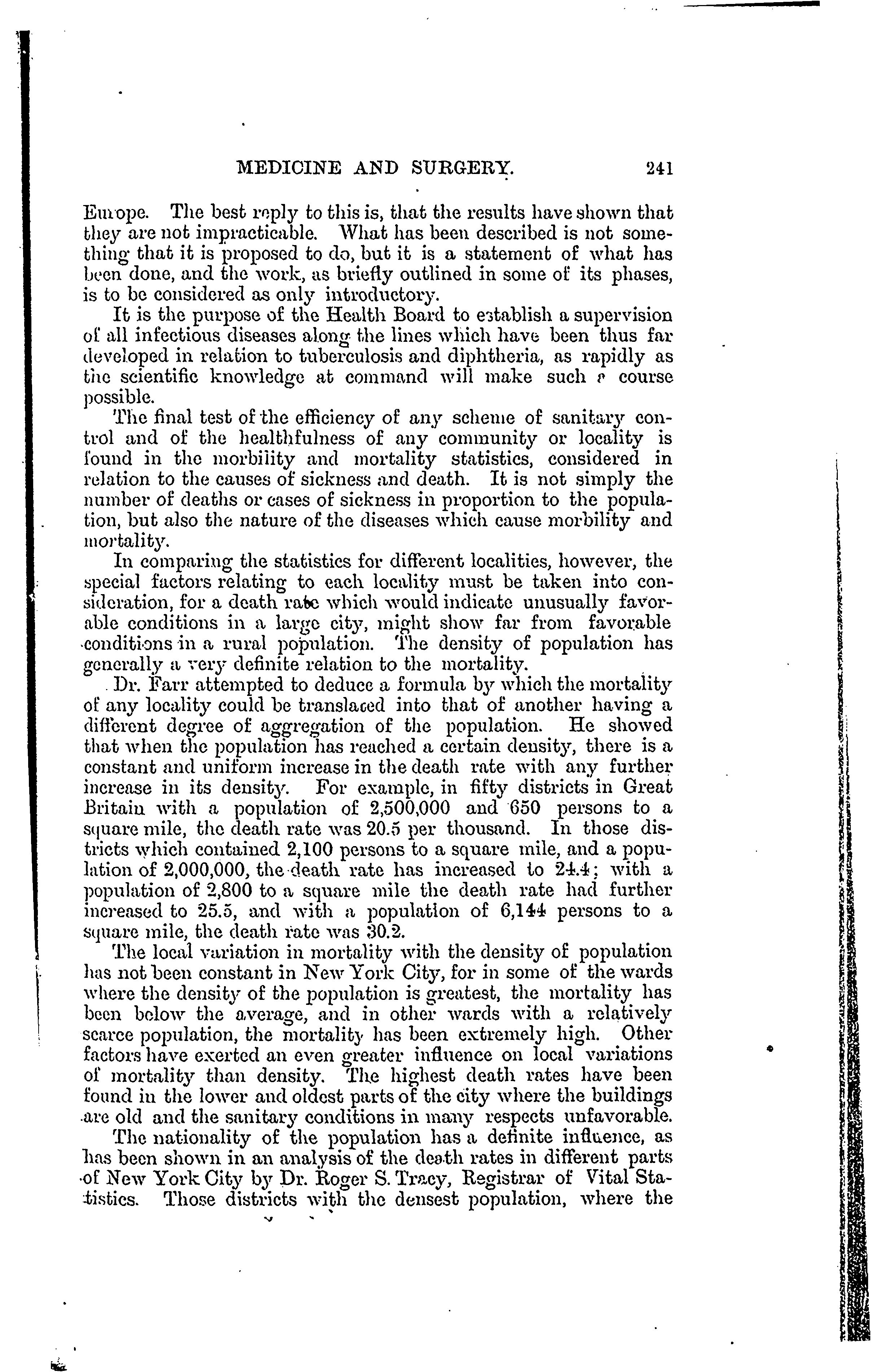 MEDICINE AND SURGERY. 241

Europe. The best reply to this is, that the results have shown that they are not impracticable. What has been described is not something that it is proposed to do, but it is a statement of what has been done, and the work, as briefly outlined in some of its phases, is to be considered as only introductory.

It is the purpose of the Health Board to establish a supervision of all infectious diseases along the lines which have been thus far developed in relation to tuberculosis and diphtheria, as rapidly as the scientific knowledge at command will make such a course possible.

The final test of the efficiency of any scheme of sanitary control and of the healthfulness of any community or locality is found in the morbility and mortality statistics, considered in relation to the causes of sickness and death. It is not simply the number of deaths or cases of sickness in proportion to the population, but also the nature of the diseases which cause morbility and mortality.

In comparing the statistics for different localities, however, the special factors relating to each locality must be taken into consideration, for a death rate which would indicate unusually favorable conditions in a large city, might show far from favorable conditions in a rural population. The density of population has generally a very definite relation to the mortality.

Dr. Farr attempted to deduce a formula by which the mortality of any locality could be translaced into that of another having a different degree of aggregation of the population. He showed that when the population has reached a certain density, there is a constant and uniform increase in the death rate with any further increase in its density. For example, in fifty districts in Great Britain with a population of 2,500,000 and 650 persons to a square mile, the death rate was 20.5 per thousand. In those districts which contained 2,100 persons to a square mile, and a population of 2,000,000, the death rate has increased to 24.4; with a population of 2,800 to a square mile the death rate had further increased to 25.5, and with a population of 6,144 persons to a square mile, the death rate was 30.2.

The local variation in mortality with the density of population has not been constant in New York City, for in some of the wards where the density of the population is greatest, the mortality has been below the average, and in other wards with a relatively scarce population, the mortality has been extremely high. Other factors have exerted an even greater influence on local variations of mortality than density. The highest death rates have been found in the lower and oldest parts of the city where the buildings are old and the sanitary conditions in many respects unfavorable.

The nationality of the population has a definite influence, as has been shown in an analysis of the death rates in different parts of New York City by Dr. Roger S. Tracy, Registrar of Vital Statistics. Those districts with the densest population, where the